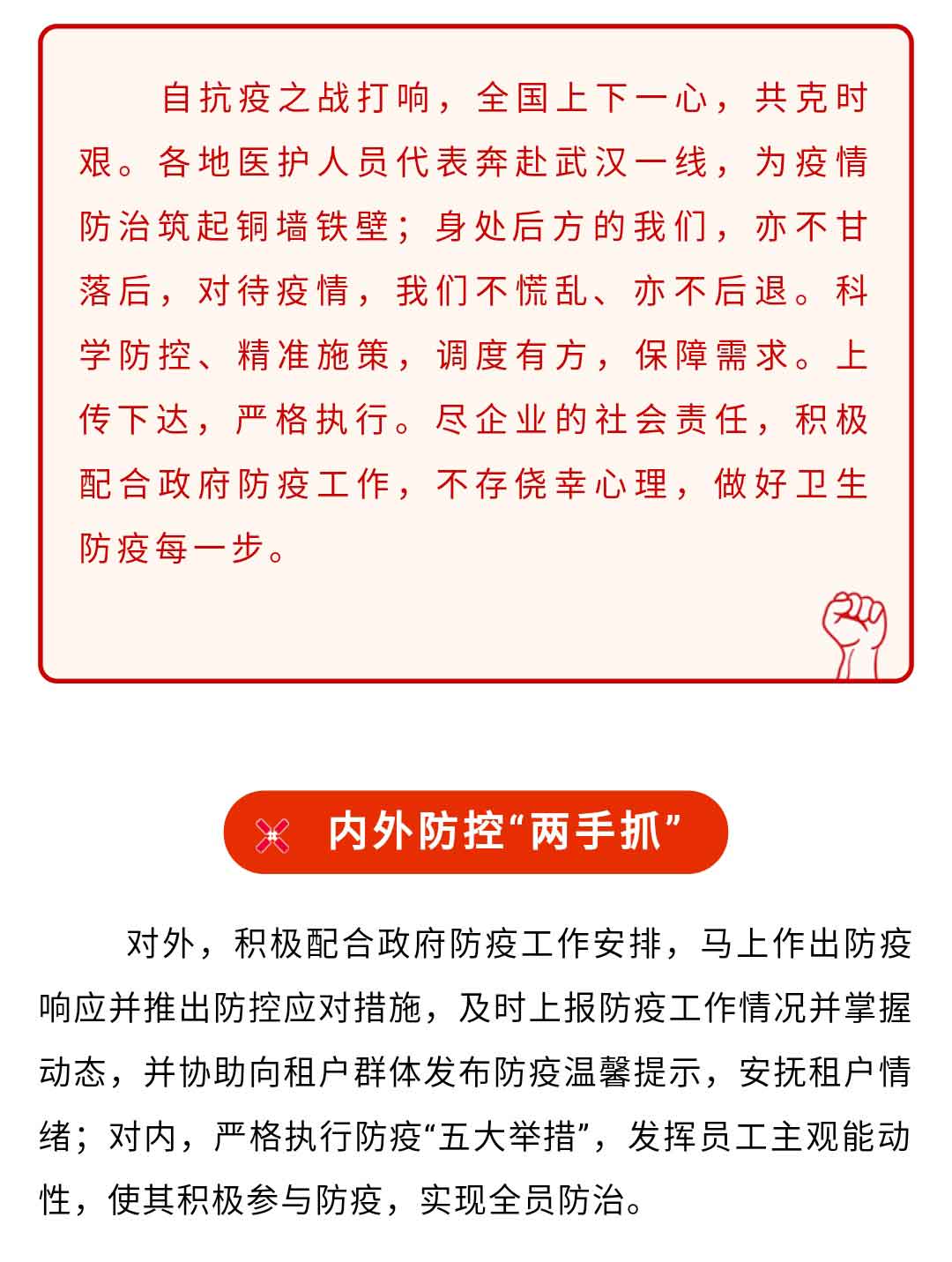 自抗疫之战打响，全国上下一心，共克时艰。各地医护人员代表奔赴武汉一线，为疫情防治筑起铜墙铁壁；身处后方的我们，亦不甘落后，对待疫情，我们不慌乱、亦不后退。科学防控、精准施策，调度有方，保障需求。上传下达，严格执行。尽企业的社会责任，积极配合政府防疫工作，不存侥幸心理，做好卫生防疫每一步。

内外防控“两手抓”

对外，积极配合政府防疫工作安排，马上作出防疫响应并推出防控应对措施，及时上报防疫工作情况并掌握动态，并协助向租户群体发布防疫温馨提示，安抚租户情绪；对内，严格执行防疫“五大举措”，发挥员工主观能动性，使其积极参与防疫，实现全员防治。